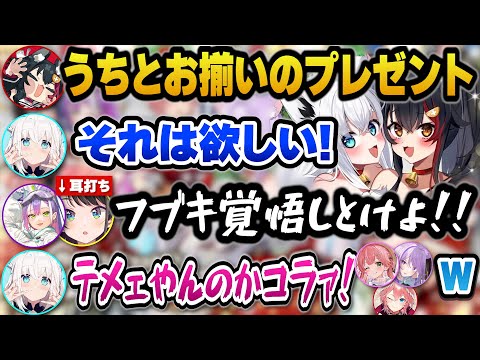 うちとお揃いのプレゼント

それは欲しい!

↓耳打ち

フブキ覚悟しとけよ!!

テメェやんのかコラァ!

w